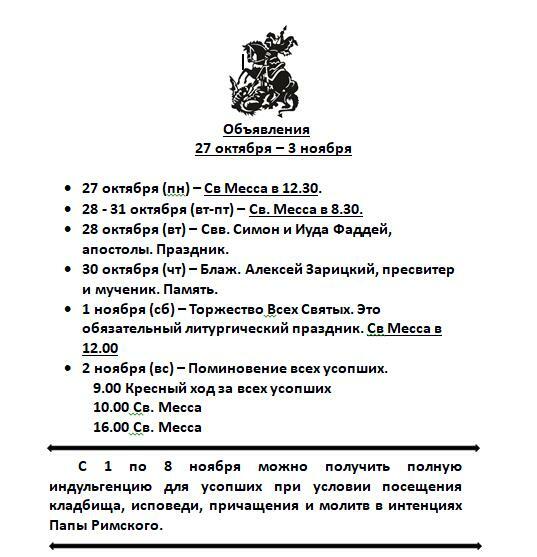 Объявления
27 октября – 3 ноября

• 27 октября (пн) – Св Месса в 12.30.
• 28 - 31 октября (вт-пт) – Св. Месса в 8.30.
• 28 октября (вт) – Свв. Симон и Иуда Фаддей, апостолы. Праздник.
• 30 октября (чт) – Блаж. Алексей Зарицкий, пресвитер и мученик. Память.
• 1 ноября (сб) – Торжество Всех Святых. Это обязательный литургический праздник. Св Месса в 12.00
• 2 ноября (вс) – Поминовение всех усопших.
9.00 Кресный ход за всех усопших
10.00 Св. Месса
16.00 Св. Месса

С 1 по 8 ноября можно получить полную индульгенцию для усопших при условии посещения кладбища, исповеди, причащения и молитв в интенциях Папы Римского.